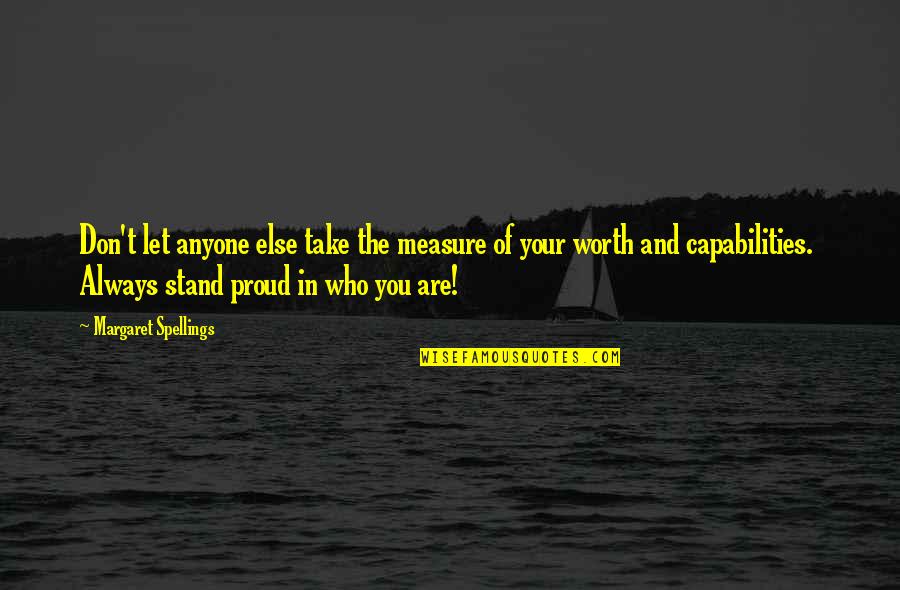 Don't let anyone else take the measure of your worth and capabilities. Always stand proud in who you are!

~ Margaret Spellings

WISEFAMOUSQUOTES.COM